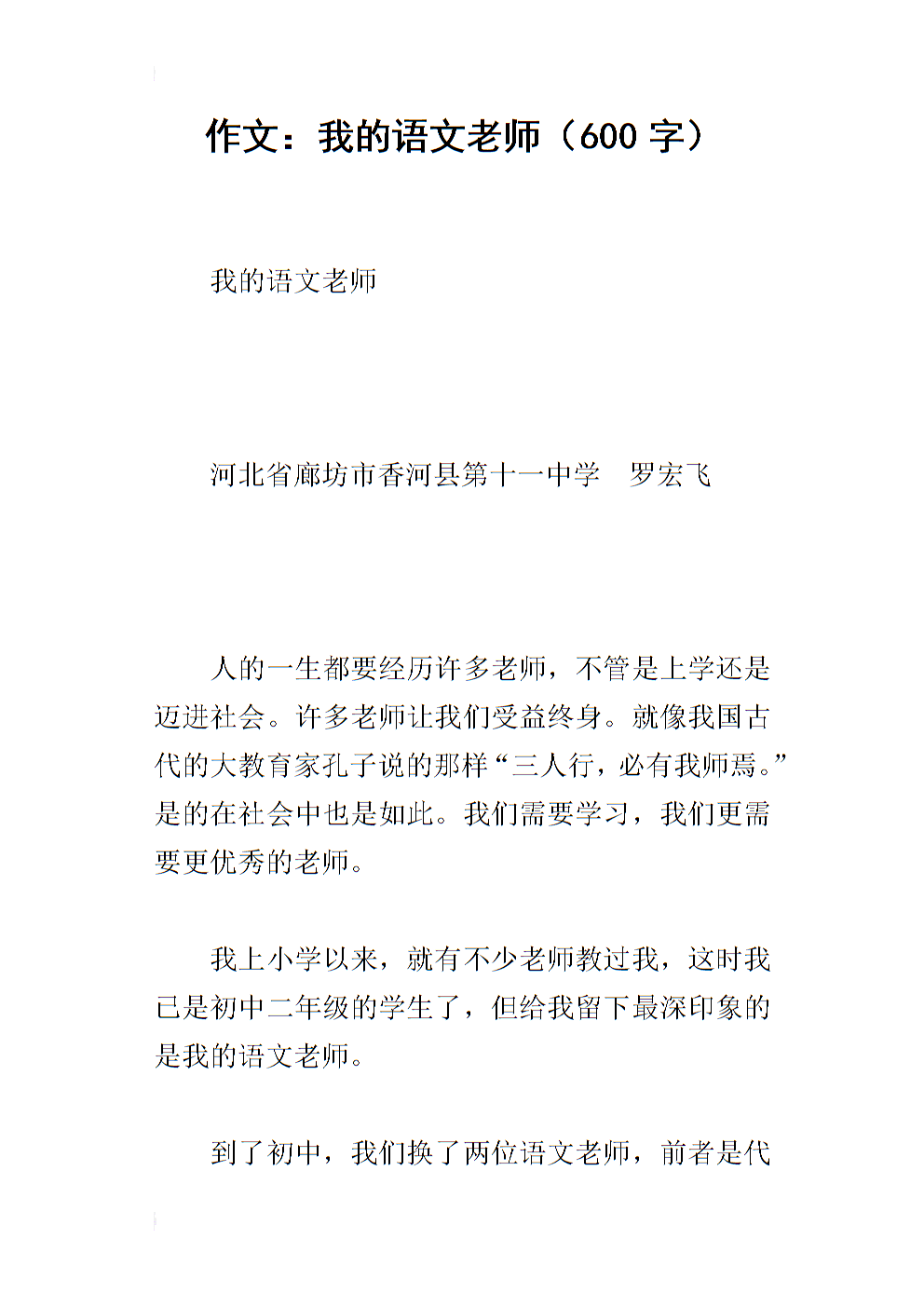 作文：我的语文老师（600 字）

我的语文老师

河北省廊坊市香河县第十一中学　罗宏飞

人的一生都要经历许多老师，不管是上学还是迈进社会。许多老师让我们受益终身。就像我国古代的大教育家孔子说的那样“三人行，必有我师焉。”是的在社会中也是如此。我们需要学习，我们更需要更优秀的老师。

我上小学以来，就有不少老师教过我，这时我已是初中二年级的学生了，但给我留下最深印象的是我的语文老师。

到了初中，我们换了两位语文老师，前者是代